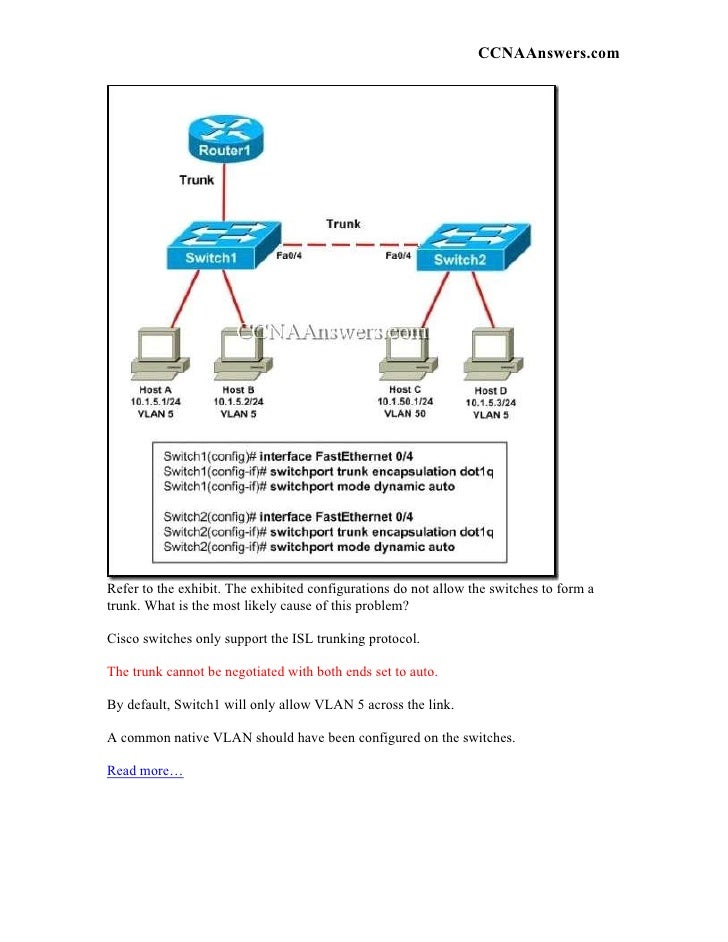 CCNAAnswers.com

Router1

Trunk

Trunk

Switch1

Fa0/4

Fa0/4

Switch2

CCNAAnswers.com

Host A
10.1.5.1/24
VLAN 5

Host B
10.1.5.2/24
VLAN 5

Host C
10.1.50.1/24
VLAN 50

Host D
10.1.5.3/24
VLAN 5

Switch1(config)# interface FastEthernet 0/4
Switch1(config-if)# switchport trunk encapsulation dot1q
Switch1(config-if)# switchport mode dynamic auto

Switch2(config)# interface FastEthernet 0/4
Switch2(config-if)# switchport trunk encapsulation dot1q
Switch2(config-if)# switchport mode dynamic auto

Refer to the exhibit. The exhibited configurations do not allow the switches to form a trunk. What is the most likely cause of this problem?

Cisco switches only support the ISL trunking protocol.

The trunk cannot be negotiated with both ends set to auto.

By default, Switch1 will only allow VLAN 5 across the link.

A common native VLAN should have been configured on the switches.

Read more…